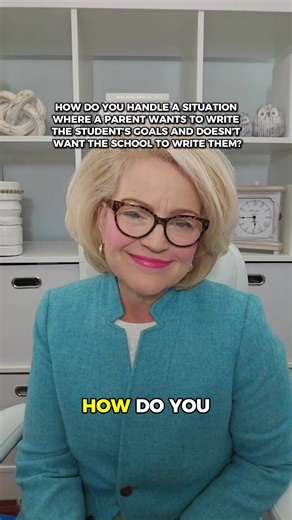 HOW DO YOU HANDLE A SITUATION WHERE A PARENT WANTS TO WRITE THE STUDENT'S GOALS AND DOESN'T WANT THE SCHOOL TO WRITE THEM?

HOW DO YOU